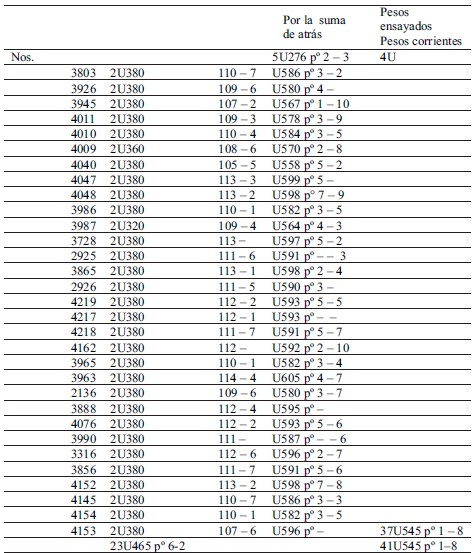 |  |  |  | Por la suma de atrás | Pesos ensayados Pesos corrientes |
|---|---|---|---|---|
| Nos. |  |  | 5U276 pº 2 – 3 | 4U |
| 3803 | 2U380 | 110 – 7 | U586 pº 3 – 2 |  |
| 3926 | 2U380 | 109 – 6 | U580 pº 4 – |  |
| 3945 | 2U380 | 107 – 2 | U567 pº 1 – 10 |  |
| 4011 | 2U380 | 109 – 3 | U578 pº 3 – 9 |  |
| 4010 | 2U380 | 110 – 4 | U584 pº 3 – 5 |  |
| 4009 | 2U360 | 108 – 6 | U570 pº 2 – 8 |  |
| 4040 | 2U380 | 105 – 5 | U558 pº 5 – 2 |  |
| 4047 | 2U380 | 113 – 3 | U599 pº 5 – |  |
| 4048 | 2U380 | 113 – 2 | U598 pº 7 – 9 |  |
| 3986 | 2U380 | 110 – 1 | U582 pº 3 – 5 |  |
| 3987 | 2U320 | 109 – 4 | U564 pº 4 – 3 |  |
| 3728 | 2U380 | 113 – | U597 pº 5 – 2 |  |
| 2925 | 2U380 | 111 – 6 | U591 pº – – 3 |  |
| 3865 | 2U380 | 113 – 1 | U598 pº 2 – 4 |  |
| 2926 | 2U380 | 111 – 5 | U590 pº 3 – |  |
| 4219 | 2U380 | 112 – 2 | U593 pº 5 – 5 |  |
| 4217 | 2U380 | 112 – 1 | U593 pº – – |  |
| 4218 | 2U380 | 111 – 7 | U591 pº 5 – 7 |  |
| 4162 | 2U380 | 112 – | U592 pº 2 – 10 |  |
| 3965 | 2U380 | 110 – 1 | U582 pº 3 – 4 |  |
| 3963 | 2U380 | 114 – 4 | U605 pº 4 – 7 |  |
| 2136 | 2U380 | 109 – 6 | U580 pº 3 – 7 |  |
| 3888 | 2U380 | 112 – 4 | U595 pº – |  |
| 4076 | 2U380 | 112 – 2 | U593 pº 5 – 6 |  |
| 3990 | 2U380 | 111 – | U587 pº – – 6 |  |
| 3316 | 2U380 | 112 – 6 | U596 pº 2 – 7 |  |
| 3856 | 2U380 | 111 – 7 | U591 pº 5 – 6 |  |
| 4152 | 2U380 | 113 – 2 | U598 pº 7 – 8 |  |
| 4145 | 2U380 | 110 – 7 | U586 pº 3 – 3 |  |
| 4154 | 2U380 | 110 – 1 | U582 pº 3 – 5 |  |
| 4153 | 2U380 | 107 – 6 | U596 pº – | 37U545 pº 1 – 8 |
|  | 23U465 pº 6-2 |  |  | 41U545 pº 1–8 |